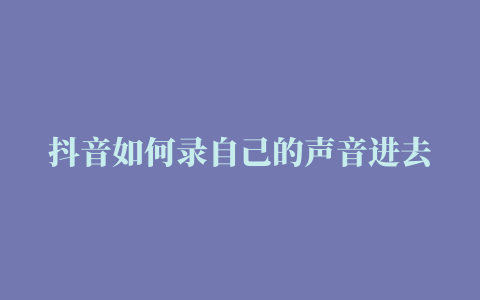 抖音如何录自己的声音进去